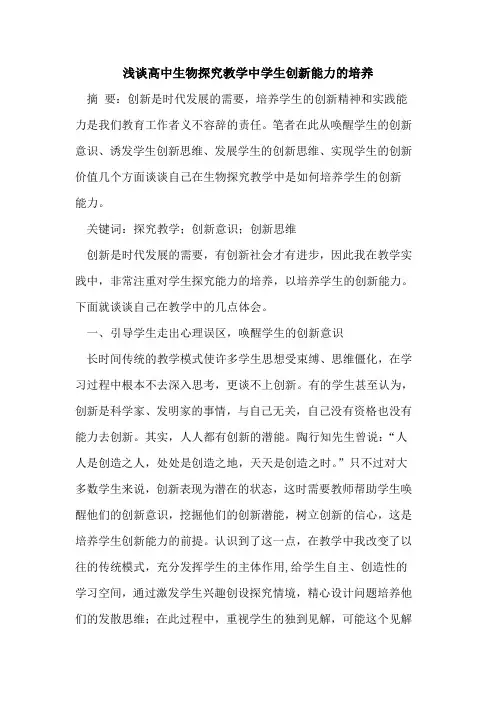 浅谈高中生物探究教学中学生创新能力的培养

摘 要：创新是时代发展的需要，培养学生的创新精神和实践能力是我们教育工作者义不容辞的责任。笔者在此从唤醒学生的创新意识、诱发学生创新思维、发展学生的创新思维、实现学生的创新价值几个方面谈谈自己在生物探究教学中是如何培养学生的创新能力。

关键词：探究教学；创新意识；创新思维

创新是时代发展的需要，有创新社会才有进步，因此我在教学实践中，非常注重对学生探究能力的培养，以培养学生的创新能力。下面就谈谈自己在教学中的几点体会。

一、引导学生走出心理误区，唤醒学生的创新意识

长时间传统的教学模式使许多学生思想受束缚、思维僵化，在学习过程中根本不去深入思考，更谈不上创新。有的学生甚至认为，创新是科学家、发明家的事情，与自己无关，自己没有资格也没有能力去创新。其实，人人都有创新的潜能。陶行知先生曾说：“人人是创造之人，处处是创造之地，天天是创造之时。”只不过对大多数学生来说，创新表现为潜在的状态，这时需要教师帮助学生唤醒他们的创新意识，挖掘他们的创新潜能，树立创新的信心，这是培养学生创新能力的前提。认识到了这一点，在教学中我改变了以往的传统模式，充分发挥学生的主体作用,给学生自主、创造性的学习空间，通过激发学生兴趣创设探究情境，精心设计问题培养他们的发散思维；在此过程中，重视学生的独到见解，可能这个见解